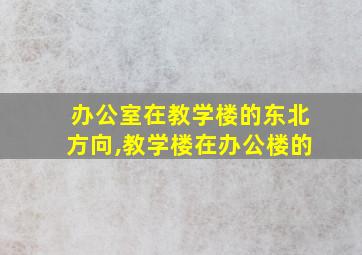 办公室在教学楼的东北方向,教学楼在办公楼的